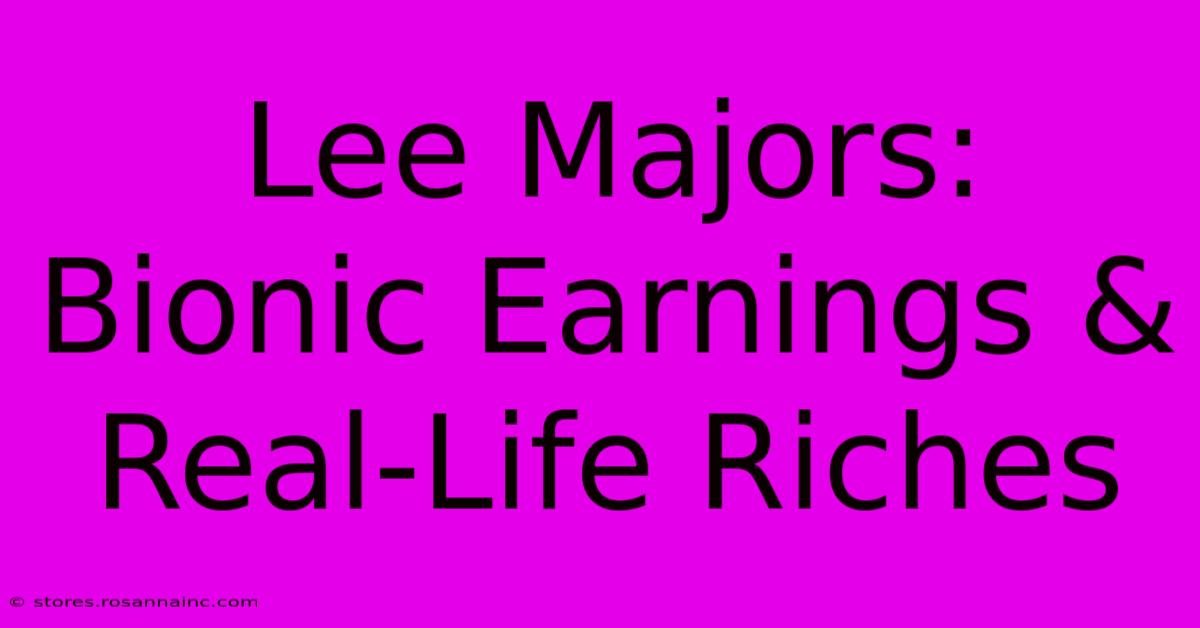 Lee Majors: Bionic Earnings & Real-Life Riches

© stores.rosannainc.com